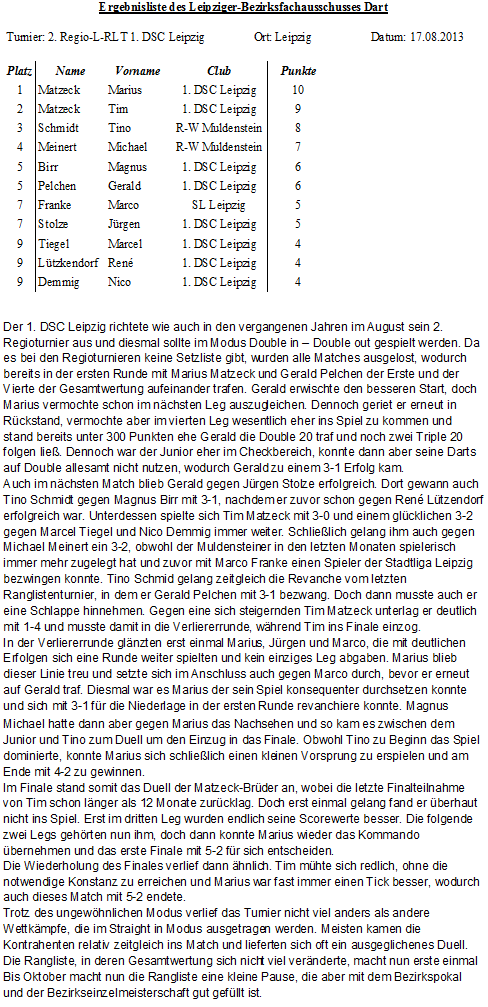 Ergebnisliste des Leipziger-Bezirksfachausschusses Dart

Turnier: 2. Regio-L-RLT 1. DSC Leipzig Ort: Leipzig Datum: 17.08.2013

| Platz | Name | Vorname | Club | Punkte |
|---|---|---|---|---|
| 1 | Matzeck | Marius | 1. DSC Leipzig | 10 |
| 2 | Matzeck | Tim | 1. DSC Leipzig | 9 |
| 3 | Schmidt | Tino | R-W Muldenstein | 8 |
| 4 | Meinert | Michael | R-W Muldenstein | 7 |
| 5 | Birr | Magnus | 1. DSC Leipzig | 6 |
| 5 | Pelchen | Gerald | 1. DSC Leipzig | 6 |
| 7 | Franke | Marco | SL Leipzig | 5 |
| 7 | Stolze | Jürgen | 1. DSC Leipzig | 5 |
| 9 | Tiegel | Marcel | 1. DSC Leipzig | 4 |
| 9 | Lützkendorf | René | 1. DSC Leipzig | 4 |
| 9 | Demmig | Nico | 1. DSC Leipzig | 4 |

Der 1. DSC Leipzig richtete wie auch in den vergangenen Jahren im August sein 2. Regioturnier aus und diesmal sollte im Modus Double in – Double out gespielt werden. Da es bei den Regioturnieren keine Setzliste gibt, wurden alle Matches ausgelost, wodurch bereits in der ersten Runde mit Marius Matzeck und Gerald Pelchen der Erste und der Vierte der Gesamtwertung aufeinander trafen. Gerald erwischte den besseren Start, doch Marius vermochte schon im nächsten Leg auszugleichen. Dennoch geriet er erneut in Rückstand, vermochte aber im vierten Leg wesentlich eher ins Spiel zu kommen und stand bereits unter 300 Punkten ehe Gerald die Double 20 traf und noch zwei Triple 20 folgen ließ. Dennoch war der Junior eher im Checkbereich, konnte dann aber seine Darts auf Double allesamt nicht nutzen, wodurch Gerald zu einem 3-1 Erfolg kam.
Auch im nächsten Match blieb Gerald gegen Jürgen Stolze erfolgreich. Dort gewann auch Tino Schmidt gegen Magnus Birr mit 3-1, nachdem er zuvor schon gegen René Lützendorf erfolgreich war. Unterdessen spielte sich Tim Matzeck mit 3-0 und einem glücklichen 3-2 gegen Marcel Tiegel und Nico Demmig immer weiter. Schließlich gelang ihm auch gegen Michael Meinert ein 3-2, obwohl der Muldensteiner in den letzten Monaten spielerisch immer mehr zugelegt hat und zuvor mit Marco Franke einen Spieler der Stadtliga Leipzig bezwingen konnte. Tino Schmid gelang zeitgleich die Revanche vom letzten Ranglistenturnier, in dem er Gerald Pelchen mit 3-1 bezwang. Doch dann musste auch er eine Schlappe hinnehmen. Gegen eine sich steigernden Tim Matzeck unterlag er deutlich mit 1-4 und musste damit in die Verliererrunde, während Tim ins Finale einzog.
In der Verliererrunde glänzten erst einmal Marius, Jürgen und Marco, die mit deutlichen Erfolgen sich eine Runde weiter spielten und kein einziges Leg abgaben. Marius blieb dieser Linie treu und setzte sich im Anschluss auch gegen Marco durch, bevor er erneut auf Gerald traf. Diesmal war es Marius der sein Spiel konsequenter durchsetzen konnte und sich mit 3-1 für die Niederlage in der ersten Runde revanchiere konnte. Magnus Michael hatte dann aber gegen Marius das Nachsehen und so kam es zwischen dem Junior und Tino zum Duell um den Einzug in das Finale. Obwohl Tino zu Beginn das Spiel dominierte, konnte Marius sich schließlich einen kleinen Vorsprung zu erspielen und am Ende mit 4-2 zu gewinnen.
Im Finale stand somit das Duell der Matzeck-Brüder an, wobei die letzte Finalteilnahme von Tim schon länger als 12 Monate zurücklag. Doch erst einmal gelang fand er überhaut nicht ins Spiel. Erst im dritten Leg wurden endlich seine Scorewerte besser. Die folgende zwei Legs gehörten nun ihm, doch dann konnte Marius wieder das Kommando übernehmen und das erste Finale mit 5-2 für sich entscheiden.
Die Wiederholung des Finales verlief dann ähnlich. Tim mühte sich redlich, ohne die notwendige Konstanz zu erreichen und Marius war fast immer einen Tick besser, wodurch auch dieses Match mit 5-2 endete.
Trotz des ungewöhnlichen Modus verlief das Turnier nicht viel anders als andere Wettkämpfe, die im Straight in Modus ausgetragen werden. Meisten kamen die Kontrahenten relativ zeitgleich ins Match und lieferten sich oft ein ausgeglichenes Duell.
Die Rangliste, in deren Gesamtwertung sich nicht viel veränderte, macht nun erste einmal Bis Oktober macht nun die Rangliste eine kleine Pause, die aber mit dem Bezirkspokal und der Bezirkseinzelmeisterschaft gut gefüllt ist.